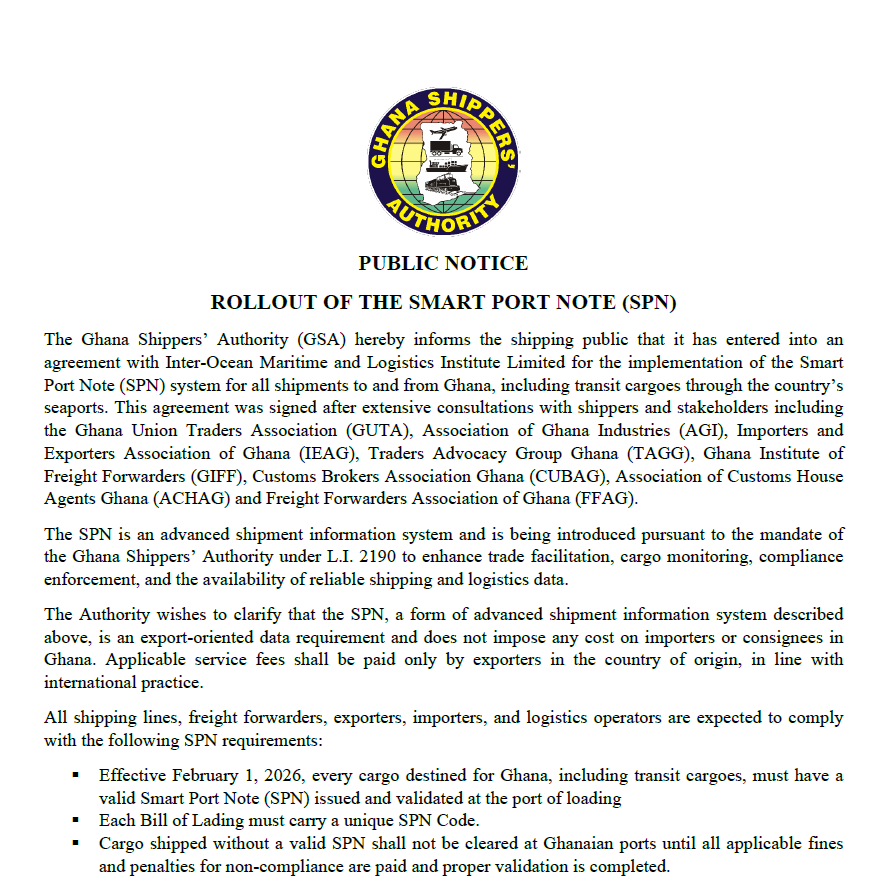 GHANA SHIPPERS' AUTHORITY

PUBLIC NOTICE

ROLLOUT OF THE SMART PORT NOTE (SPN)

The Ghana Shippers' Authority (GSA) hereby informs the shipping public that it has entered into an agreement with Inter-Ocean Maritime and Logistics Institute Limited for the implementation of the Smart Port Note (SPN) system for all shipments to and from Ghana, including transit cargoes through the country's seaports. This agreement was signed after extensive consultations with shippers and stakeholders including the Ghana Union Traders Association (GUTA), Association of Ghana Industries (AGI), Importers and Exporters Association of Ghana (IEAG), Traders Advocacy Group Ghana (TAGG), Ghana Institute of Freight Forwarders (GIFF), Customs Brokers Association Ghana (CUBAG), Association of Customs House Agents Ghana (ACHAG) and Freight Forwarders Association of Ghana (FFAG).

The SPN is an advanced shipment information system and is being introduced pursuant to the mandate of the Ghana Shippers' Authority under L.I. 2190 to enhance trade facilitation, cargo monitoring, compliance enforcement, and the availability of reliable shipping and logistics data.

The Authority wishes to clarify that the SPN, a form of advanced shipment information system described above, is an export-oriented data requirement and does not impose any cost on importers or consignees in Ghana. Applicable service fees shall be paid only by exporters in the country of origin, in line with international practice.

All shipping lines, freight forwarders, exporters, importers, and logistics operators are expected to comply with the following SPN requirements:

▪ Effective February 1, 2026, every cargo destined for Ghana, including transit cargoes, must have a valid Smart Port Note (SPN) issued and validated at the port of loading
▪ Each Bill of Lading must carry a unique SPN Code.
▪ Cargo shipped without a valid SPN shall not be cleared at Ghanaian ports until all applicable fines and penalties for non-compliance are paid and proper validation is completed.